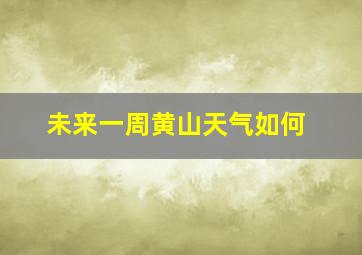 未来一周黄山天气如何